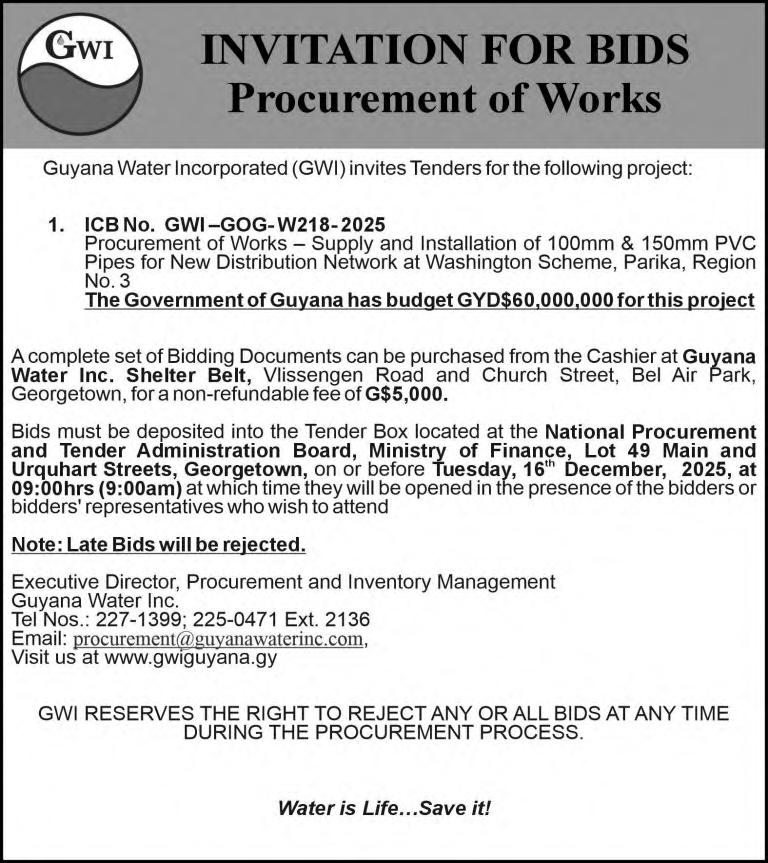 GWI

INVITATION FOR BIDS
Procurement of Works

Guyana Water Incorporated (GWI) invites Tenders for the following project:

1. ICB No. GWI –GOG- W218- 2025
Procurement of Works – Supply and Installation of 100mm & 150mm PVC Pipes for New Distribution Network at Washington Scheme, Parika, Region No. 3
The Government of Guyana has budget GYD$60,000,000 for this project

A complete set of Bidding Documents can be purchased from the Cashier at Guyana Water Inc. Shelter Belt, Vlissengen Road and Church Street, Bel Air Park, Georgetown, for a non-refundable fee of G$5,000.

Bids must be deposited into the Tender Box located at the National Procurement and Tender Administration Board, Ministry of Finance, Lot 49 Main and Urquhart Streets, Georgetown, on or before Tuesday, 16$^{th}$ December, 2025, at 09:00hrs (9:00am) at which time they will be opened in the presence of the bidders or bidders' representatives who wish to attend

Note: Late Bids will be rejected.

Executive Director, Procurement and Inventory Management
Guyana Water Inc.
Tel Nos.: 227-1399; 225-0471 Ext. 2136
Email: procurement@guyanawaterinc.com,
Visit us at www.gwiguyana.gy

GWI RESERVES THE RIGHT TO REJECT ANY OR ALL BIDS AT ANY TIME DURING THE PROCUREMENT PROCESS.

Water is Life…Save it!